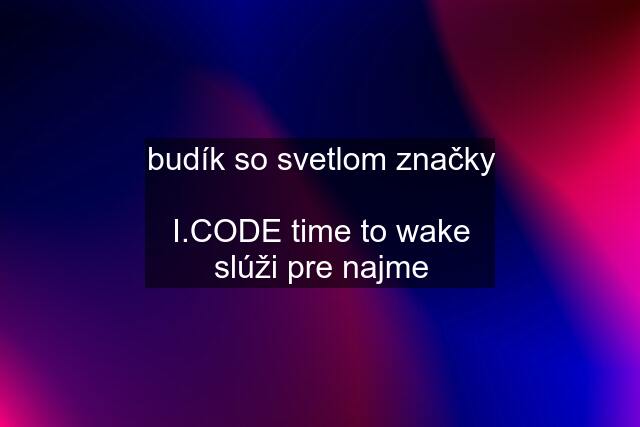 budík so svetlom značky

I.CODE time to wake slúži pre najme